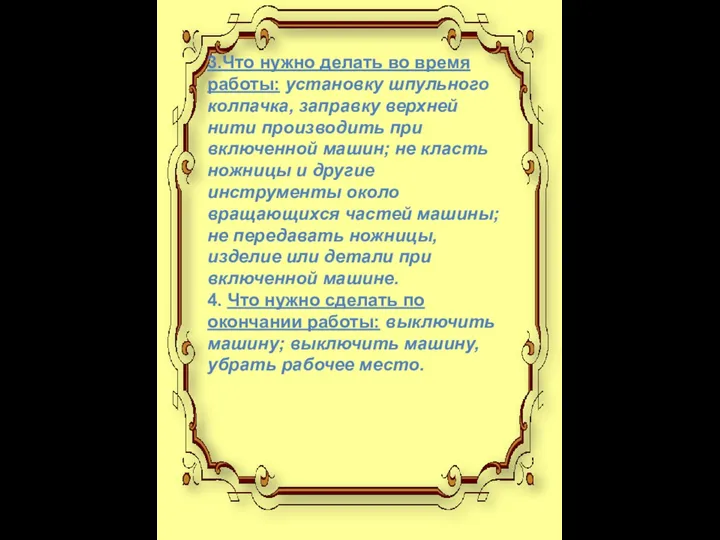 3.Что нужно делать во время работы: установку шпульного колпачка, заправку верхней нити производить при включенной машин; не класть ножницы и другие инструменты около вращающихся частей машины; не передавать ножницы, изделие или детали при включенной машине.
4. Что нужно сделать по окончании работы: выключить машину; выключить машину, убрать рабочее место.